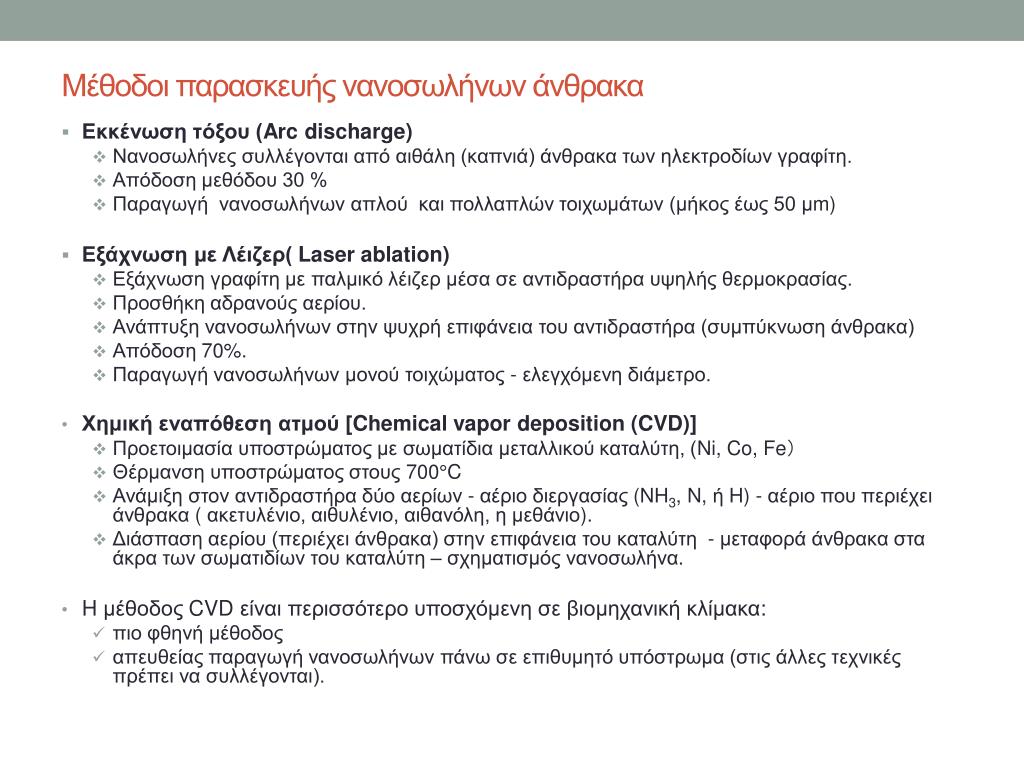 Μέθοδοι παρασκευής νανοσωλήνων άνθρακα

▪ Εκκένωση τόξου (Arc discharge)
❖ Νανοσωλήνες συλλέγονται από αιθάλη (καπνιά) άνθρακα των ηλεκτροδίων γραφίτη.
❖ Απόδοση μεθόδου 30 %
❖ Παραγωγή νανοσωλήνων απλού και πολλαπλών τοιχωμάτων (μήκος έως 50 μm)

▪ Εξάχνωση με Λέιζερ( Laser ablation)
❖ Εξάχνωση γραφίτη με παλμικό λέιζερ μέσα σε αντιδραστήρα υψηλής θερμοκρασίας.
❖ Προσθήκη αδρανούς αερίου.
❖ Ανάπτυξη νανοσωλήνων στην ψυχρή επιφάνεια του αντιδραστήρα (συμπύκνωση άνθρακα)
❖ Απόδοση 70%.
❖ Παραγωγή νανοσωλήνων μονού τοιχώματος - ελεγχόμενη διάμετρο.

• Χημική εναπόθεση ατμού [Chemical vapor deposition (CVD)]
❖ Προετοιμασία υποστρώματος με σωματίδια μεταλλικού καταλύτη, (Ni, Co, Fe)
❖ Θέρμανση υποστρώματος στους 700°C
❖ Ανάμιξη στον αντιδραστήρα δύο αερίων - αέριο διεργασίας ($NH_3$, N, ή H) - αέριο που περιέχει άνθρακα ( ακετυλένιο, αιθυλένιο, αιθανόλη, η μεθάνιο).
❖ Διάσπαση αερίου (περιέχει άνθρακα) στην επιφάνεια του καταλύτη - μεταφορά άνθρακα στα άκρα των σωματιδίων του καταλύτη – σχηματισμός νανοσωλήνα.

• Η μέθοδος CVD είναι περισσότερο υποσχόμενη σε βιομηχανική κλίμακα:
✓ πιο φθηνή μέθοδος
✓ απευθείας παραγωγή νανοσωλήνων πάνω σε επιθυμητό υπόστρωμα (στις άλλες τεχνικές πρέπει να συλλέγονται).